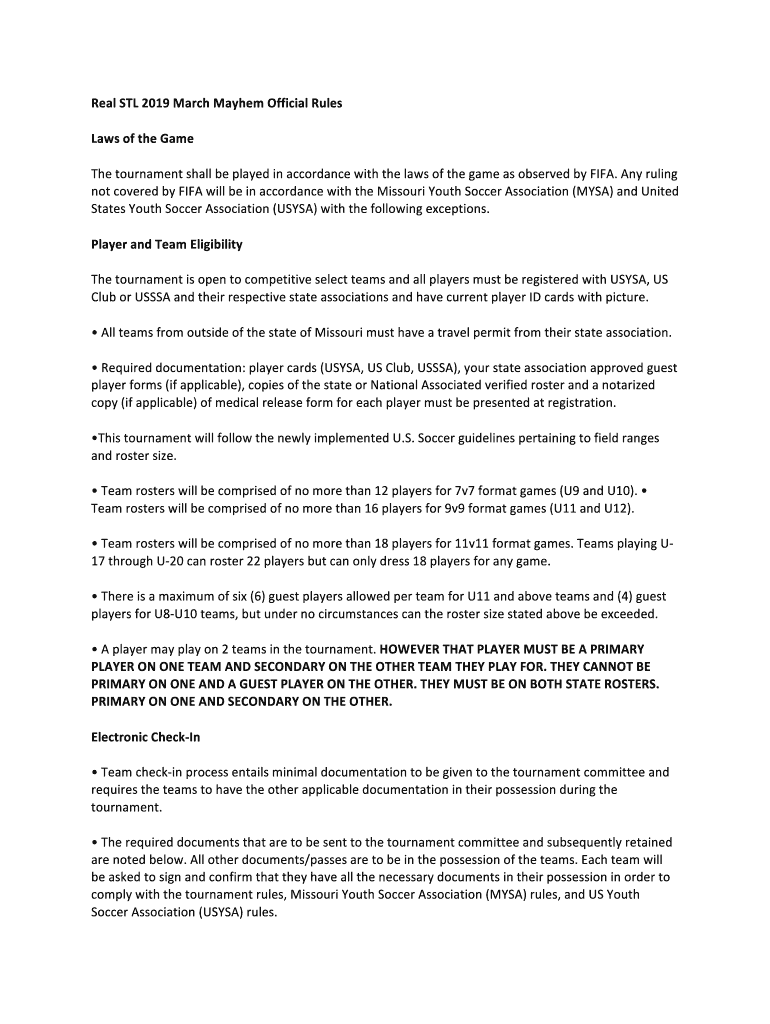 Real STL 2019 March Mayhem Official Rules

Laws of the Game

The tournament shall be played in accordance with the laws of the game as observed by FIFA. Any ruling not covered by FIFA will be in accordance with the Missouri Youth Soccer Association (MYSA) and United States Youth Soccer Association (USYSA) with the following exceptions.

Player and Team Eligibility

The tournament is open to competitive select teams and all players must be registered with USYSA, US Club or USSSA and their respective state associations and have current player ID cards with picture.

• All teams from outside of the state of Missouri must have a travel permit from their state association.

• Required documentation: player cards (USYSA, US Club, USSSA), your state association approved guest player forms (if applicable), copies of the state or National Associated verified roster and a notarized copy (if applicable) of medical release form for each player must be presented at registration.

•This tournament will follow the newly implemented U.S. Soccer guidelines pertaining to field ranges and roster size.

• Team rosters will be comprised of no more than 12 players for 7v7 format games (U9 and U10). • Team rosters will be comprised of no more than 16 players for 9v9 format games (U11 and U12).

• Team rosters will be comprised of no more than 18 players for 11v11 format games. Teams playing U-17 through U-20 can roster 22 players but can only dress 18 players for any game.

• There is a maximum of six (6) guest players allowed per team for U11 and above teams and (4) guest players for U8-U10 teams, but under no circumstances can the roster size stated above be exceeded.

• A player may play on 2 teams in the tournament. HOWEVER THAT PLAYER MUST BE A PRIMARY PLAYER ON ONE TEAM AND SECONDARY ON THE OTHER TEAM THEY PLAY FOR. THEY CANNOT BE PRIMARY ON ONE AND A GUEST PLAYER ON THE OTHER. THEY MUST BE ON BOTH STATE ROSTERS. PRIMARY ON ONE AND SECONDARY ON THE OTHER.

Electronic Check-In

• Team check-in process entails minimal documentation to be given to the tournament committee and requires the teams to have the other applicable documentation in their possession during the tournament.

• The required documents that are to be sent to the tournament committee and subsequently retained are noted below. All other documents/passes are to be in the possession of the teams. Each team will be asked to sign and confirm that they have all the necessary documents in their possession in order to comply with the tournament rules, Missouri Youth Soccer Association (MYSA) rules, and US Youth Soccer Association (USYSA) rules.